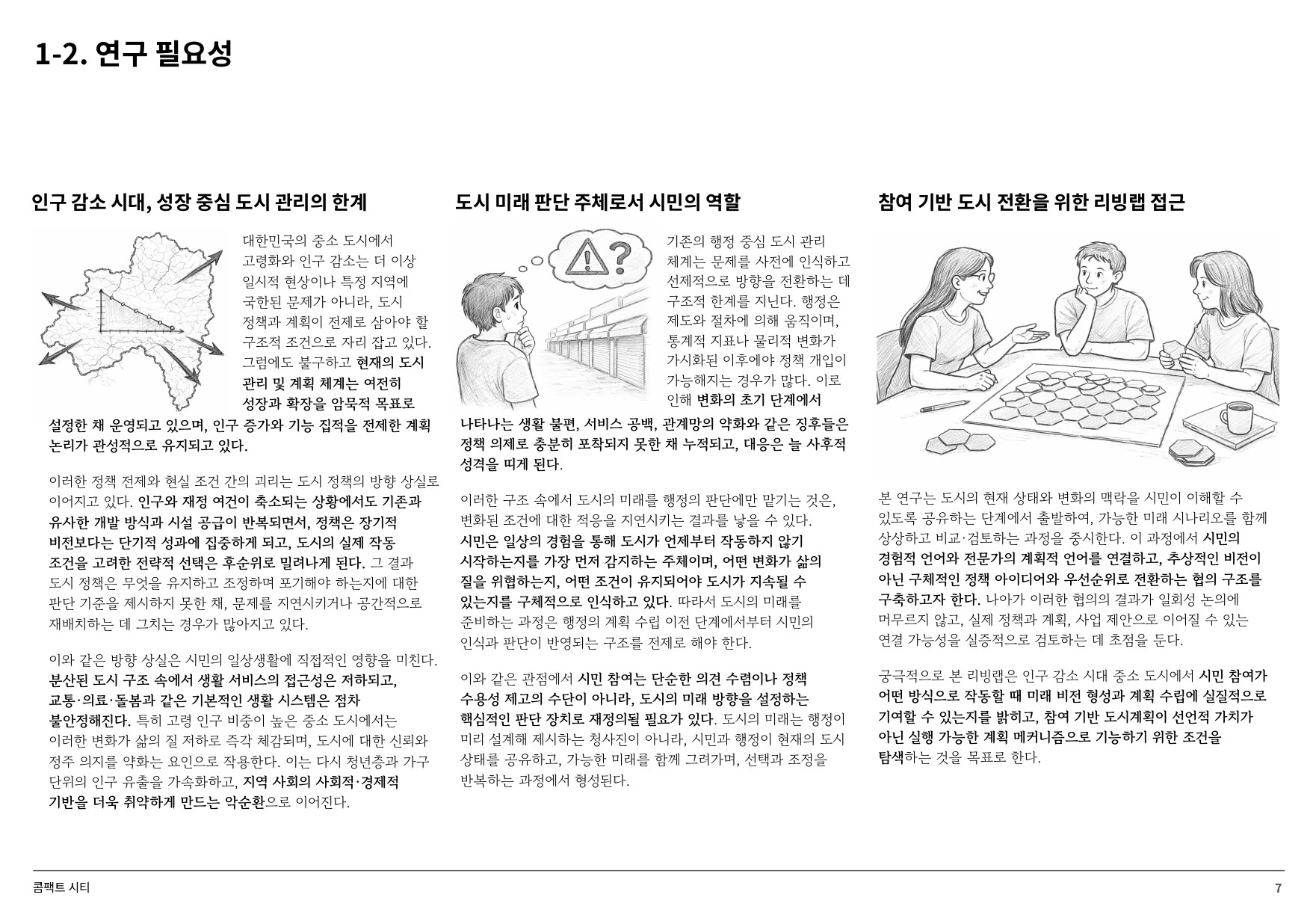 1-2. 연구 필요성

인구 감소 시대, 성장 중심 도시 관리의 한계

대한민국의 중소 도시에서 고령화와 인구 감소는 더 이상 일시적 현상이나 특정 지역에 국한된 문제가 아니라, 도시 정책과 계획이 전제로 삼아야 할 구조적 조건으로 자리 잡고 있다. 그럼에도 불구하고 현재의 도시 관리 및 계획 체계는 여전히 성장과 확장을 암묵적 목표로 설정한 채 운영되고 있으며, 인구 증가와 기능 집적을 전제한 계획 논리가 관성적으로 유지되고 있다.

이러한 정책 전제와 현실 조건 간의 괴리는 도시 정책의 방향 상실로 이어지고 있다. 인구와 재정 여건이 축소되는 상황에서도 기존과 유사한 개발 방식과 시설 공급이 반복되면서, 정책은 장기적 비전보다는 단기적 성과에 집중하게 되고, 도시의 실제 작동 조건을 고려한 전략적 선택은 후순위로 밀려나게 된다. 그 결과 도시 정책은 무엇을 유지하고 조정하며 포기해야 하는지에 대한 판단 기준을 제시하지 못한 채, 문제를 지연시키거나 공간적으로 재배치하는 데 그치는 경우가 많아지고 있다.

이와 같은 방향 상실은 시민의 일상생활에 직접적인 영향을 미친다. 분산된 도시 구조 속에서 생활 서비스의 접근성은 저하되고, 교통·의료·돌봄과 같은 기본적인 생활 시스템은 점차 불안정해진다. 특히 고령 인구 비중이 높은 중소 도시에서는 이러한 변화가 삶의 질 저하로 즉각 체감되며, 도시에 대한 신뢰와 정주 의지를 약화는 요인으로 작용한다. 이는 다시 청년층과 가구 단위의 인구 유출을 가속화하고, 지역 사회의 사회적·경제적 기반을 더욱 취약하게 만드는 악순환으로 이어진다.

도시 미래 판단 주체로서 시민의 역할

기존의 행정 중심 도시 관리 체계는 문제를 사전에 인식하고 선제적으로 방향을 전환하는 데 구조적 한계를 지닌다. 행정은 제도와 절차에 의해 움직이며, 통계적 지표나 물리적 변화가 가시화된 이후에야 정책 개입이 가능해지는 경우가 많다. 이로 인해 변화의 초기 단계에서 나타나는 생활 불편, 서비스 공백, 관계망의 약화와 같은 징후들은 정책 의제로 충분히 포착되지 못한 채 누적되고, 대응은 늘 사후적 성격을 띠게 된다.

이러한 구조 속에서 도시의 미래를 행정의 판단에만 맡기는 것은, 변화된 조건에 대한 적응을 지연시키는 결과를 낳을 수 있다. 시민은 일상의 경험을 통해 도시가 언제부터 작동하지 않기 시작하는지를 가장 먼저 감지하는 주체이며, 어떤 변화가 삶의 질을 위협하는지, 어떤 조건이 유지되어야 도시가 지속될 수 있는지를 구체적으로 인식하고 있다. 따라서 도시의 미래를 준비하는 과정은 행정의 계획 수립 이전 단계에서부터 시민의 인식과 판단이 반영되는 구조를 전제로 해야 한다.

이와 같은 관점에서 시민 참여는 단순한 의견 수렴이나 정책 수용성 제고의 수단이 아니라, 도시의 미래 방향을 설정하는 핵심적인 판단 장치로 재정의될 필요가 있다. 도시의 미래는 행정이 미리 설계해 제시하는 청사진이 아니라, 시민과 행정이 현재의 도시 상태를 공유하고, 가능한 미래를 함께 그려가며, 선택과 조정을 반복하는 과정에서 형성된다.

참여 기반 도시 전환을 위한 리빙랩 접근

본 연구는 도시의 현재 상태와 변화의 맥락을 시민이 이해할 수 있도록 공유하는 단계에서 출발하여, 가능한 미래 시나리오를 함께 상상하고 비교·검토하는 과정을 중시한다. 이 과정에서 시민의 경험적 언어와 전문가의 계획적 언어를 연결하고, 추상적인 비전이 아닌 구체적인 정책 아이디어와 우선순위로 전환하는 협의 구조를 구축하고자 한다. 나아가 이러한 협의의 결과가 일회성 논의에 머무르지 않고, 실제 정책과 계획, 사업 제안으로 이어질 수 있는 연결 가능성을 실증적으로 검토하는 데 초점을 둔다.

궁극적으로 본 리빙랩은 인구 감소 시대 중소 도시에서 시민 참여가 어떤 방식으로 작동할 때 미래 비전 형성과 계획 수립에 실질적으로 기여할 수 있는지를 밝히고, 참여 기반 도시계획이 선언적 가치가 아닌 실행 가능한 계획 메커니즘으로 기능하기 위한 조건을 탐색하는 것을 목표로 한다.

콤팩트 시티
7